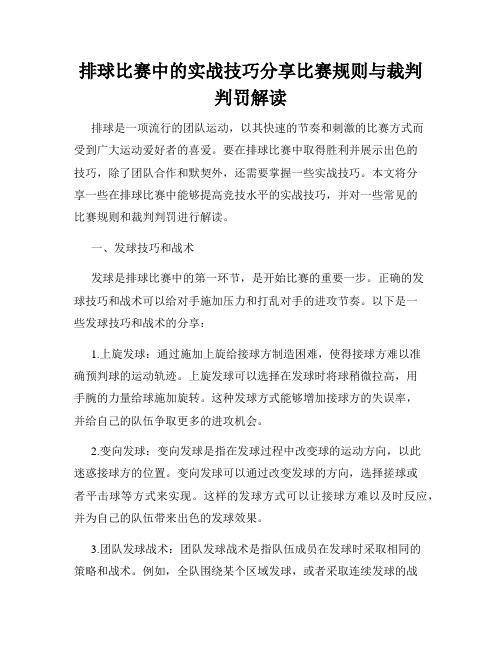 排球比赛中的实战技巧分享比赛规则与裁判判罚解读

排球是一项流行的团队运动，以其快速的节奏和刺激的比赛方式而受到广大运动爱好者的喜爱。要在排球比赛中取得胜利并展示出色的技巧，除了团队合作和默契外，还需要掌握一些实战技巧。本文将分享一些在排球比赛中能够提高竞技水平的实战技巧，并对一些常见的比赛规则和裁判判罚进行解读。

一、发球技巧和战术

发球是排球比赛中的第一环节，是开始比赛的重要一步。正确的发球技巧和战术可以给对手施加压力和打乱对手的进攻节奏。以下是一些发球技巧和战术的分享：

1.上旋发球：通过施加上旋给接球方制造困难，使得接球方难以准确预判球的运动轨迹。上旋发球可以选择在发球时将球稍微拉高，用手腕的力量给球施加旋转。这种发球方式能够增加接球方的失误率，并给自己的队伍争取更多的进攻机会。

2.变向发球：变向发球是指在发球过程中改变球的运动方向，以此迷惑接球方的位置。变向发球可以通过改变发球的方向，选择搓球或者平击球等方式来实现。这样的发球方式可以让接球方难以及时反应，并为自己的队伍带来出色的发球效果。

3.团队发球战术：团队发球战术是指队伍成员在发球时采取相同的策略和战术。例如，全队围绕某个区域发球，或者采取连续发球的战